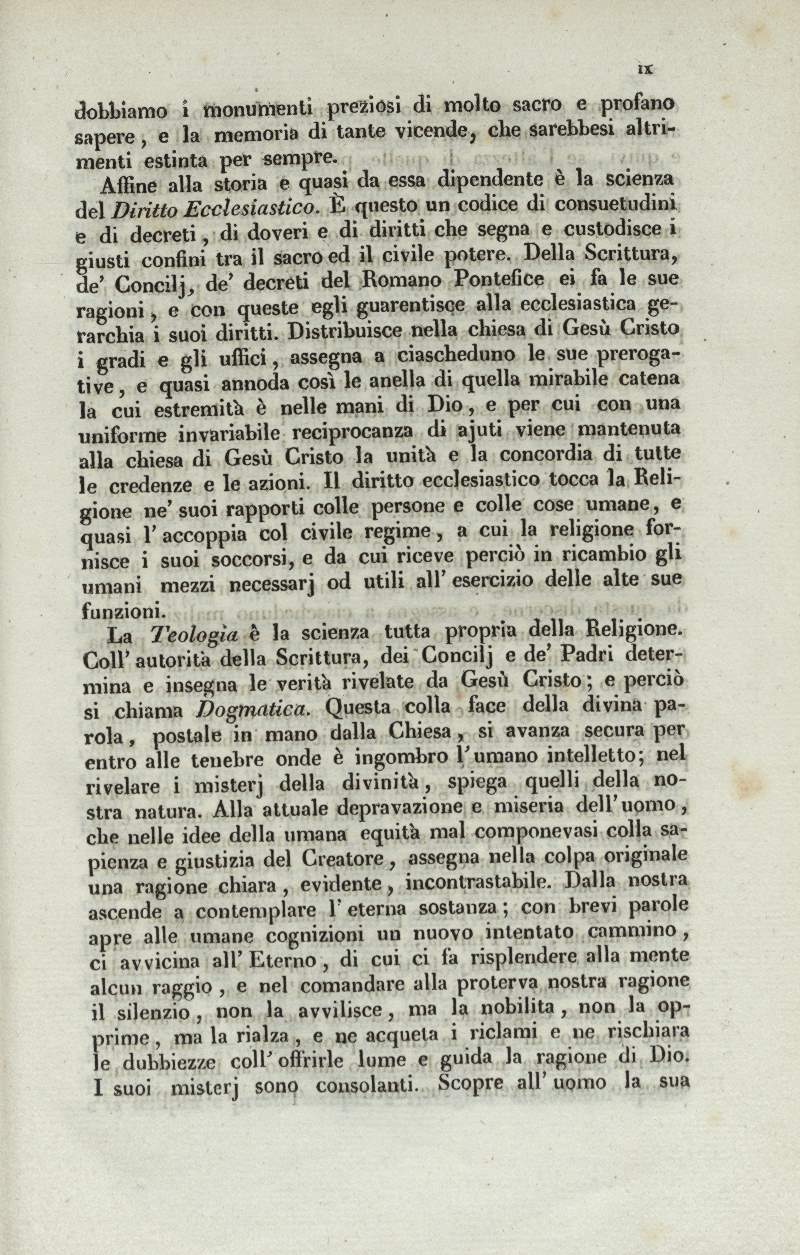 IX

dobbiamo i monumenti preziosi di molto sacro e profano sapere, e la memoria di tante vicende, che sarebbesi altrimenti estinta per sempre.

Affine alla storia e quasi da essa dipendente è la scienza del Diritto Ecclesiastico. È questo un codice di consuetudini e di decreti, di doveri e di diritti che segna e custodisce i giusti confini tra il sacro ed il civile potere. Della Scrittura, de' Concilj, de' decreti del Romano Pontefice ei fa le sue ragioni, e con queste egli guarentisce alla ecclesiastica gerarchia i suoi diritti. Distribuisce nella chiesa di Gesù Cristo i gradi e gli uffici, assegna a ciascheduno le sue prerogative, e quasi annoda così le anella di quella mirabile catena la cui estremità è nelle mani di Dio, e per cui con una uniforme invariabile reciprocanza di ajuti viene mantenuta alla chiesa di Gesù Cristo la unità e la concordia di tutte le credenze e le azioni. Il diritto ecclesiastico tocca la Religione ne' suoi rapporti colle persone e colle cose umane, e quasi l'accoppia col civile regime, a cui la religione fornisce i suoi soccorsi, e da cui riceve perciò in ricambio gli umani mezzi necessarj od utili all'esercizio delle alte sue funzioni.

La Teologia è la scienza tutta propria della Religione. Coll'autorità della Scrittura, dei Concilj e de' Padri determina e insegna le verità rivelate da Gesù Cristo; e perciò si chiama Dogmatica. Questa colla face della divina parola, postale in mano dalla Chiesa, si avanza secura per entro alle tenebre onde è ingombro l'umano intelletto; nel rivelare i misterj della divinità, spiega quelli della nostra natura. Alla attuale depravazione e miseria dell'uomo, che nelle idee della umana equità mal componevasi colla sapienza e giustizia del Creatore, assegna nella colpa originale una ragione chiara, evidente, incontrastabile. Dalla nostra ascende a contemplare l'eterna sostanza; con brevi parole apre alle umane cognizioni un nuovo intentato cammino, ci avvicina all'Eterno, di cui ci fa risplendere alla mente alcun raggio, e nel comandare alla proterva nostra ragione il silenzio, non la avvilisce, ma la nobilita, non la opprime, ma la rialza, e ne acqueta i riclami e ne rischiara le dubbiezze coll'offrirle lume e guida la ragione di Dio. I suoi misterj sono consolanti. Scopre all'uomo la sua